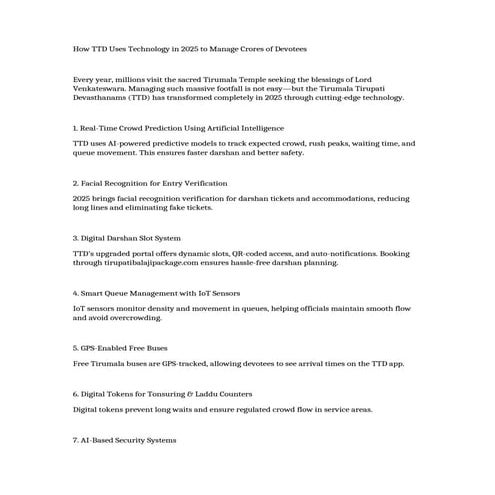 How TTD Uses Technology in 2025 to Manage Crores of Devotees

Every year, millions visit the sacred Tirumala Temple seeking the blessings of Lord Venkateswara. Managing such massive footfall is not easy—but the Tirumala Tirupati Devasthanams (TTD) has transformed completely in 2025 through cutting-edge technology.

1. Real-Time Crowd Prediction Using Artificial Intelligence

TTD uses AI-powered predictive models to track expected crowd, rush peaks, waiting time, and queue movement. This ensures faster darshan and better safety.

2. Facial Recognition for Entry Verification

2025 brings facial recognition verification for darshan tickets and accommodations, reducing long lines and eliminating fake tickets.

3. Digital Darshan Slot System

TTD's upgraded portal offers dynamic slots, QR-coded access, and auto-notifications. Booking through tirupatibalajipackage.com ensures hassle-free darshan planning.

4. Smart Queue Management with IoT Sensors

IoT sensors monitor density and movement in queues, helping officials maintain smooth flow and avoid overcrowding.

5. GPS-Enabled Free Buses

Free Tirumala buses are GPS-tracked, allowing devotees to see arrival times on the TTD app.

6. Digital Tokens for Tonsuring & Laddu Counters

Digital tokens prevent long waits and ensure regulated crowd flow in service areas.

7. AI-Based Security Systems